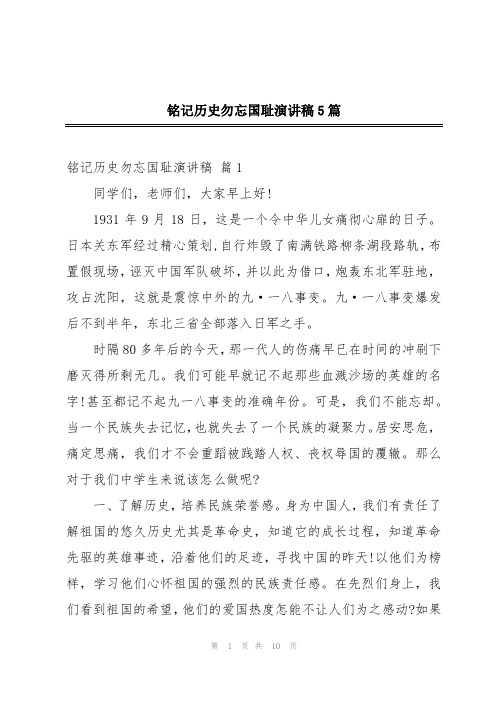 铭记历史勿忘国耻演讲稿5篇

铭记历史勿忘国耻演讲稿 篇1

同学们，老师们，大家早上好!

1931年9月18日，这是一个令中华儿女痛彻心扉的日子。日本关东军经过精心策划，自行炸毁了南满铁路柳条湖段路轨，布置假现场，诬灭中国军队破坏，并以此为借口，炮轰东北军驻地，攻占沈阳，这就是震惊中外的九·一八事变。九·一八事变爆发后不到半年，东北三省全部落入日军之手。

时隔80多年后的今天，那一代人的伤痛早已在时间的冲刷下磨灭得所剩无几。我们可能早就记不起那些血溅沙场的英雄的名字!甚至都记不起九一八事变的准确年份。可是，我们不能忘却。当一个民族失去记忆，也就失去了一个民族的凝聚力。居安思危，痛定思痛，我们才不会重蹈被践踏人权、丧权辱国的覆辙。那么对于我们中学生来说该怎么做呢?

一、了解历史，培养民族荣誉感。身为中国人，我们有责任了解祖国的悠久历史尤其是革命史，知道它的成长过程，知道革命先驱的英雄事迹，沿着他们的足迹，寻找中国的昨天!以他们为榜样，学习他们心怀祖国的强烈的民族责任感。在先烈们身上，我们看到祖国的希望，他们的爱国热度怎能不让人们为之感动?如果

第 1 页 共 10 页